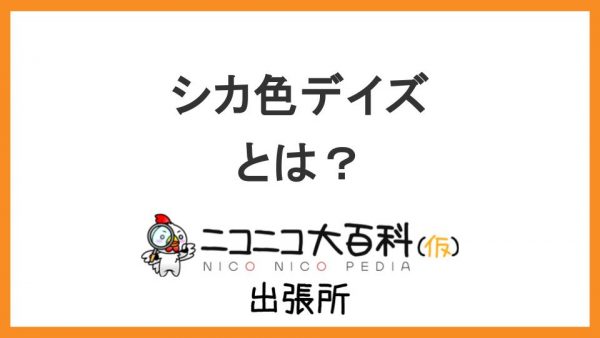 シカ色デイズ
とは？

ニコニコ大百科(仮)
NICO NICO PEDIA
出張所